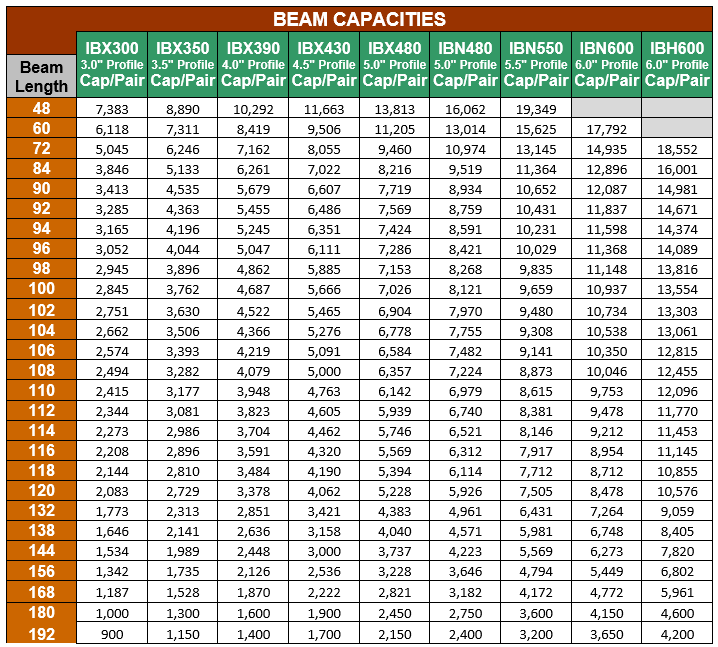 BEAM CAPACITIES

| Beam Length | IBX300 3.0" Profile Cap/Pair | IBX350 3.5" Profile Cap/Pair | IBX390 4.0" Profile Cap/Pair | IBX430 4.5" Profile Cap/Pair | IBX480 5.0" Profile Cap/Pair | IBN480 5.0" Profile Cap/Pair | IBN550 5.5" Profile Cap/Pair | IBN600 6.0" Profile Cap/Pair | IBH600 6.0" Profile Cap/Pair |
|---|---|---|---|---|---|---|---|---|---|
| 48 | 7,383 | 8,890 | 10,292 | 11,663 | 13,813 | 16,062 | 19,349 | | |
| 60 | 6,118 | 7,311 | 8,419 | 9,506 | 11,205 | 13,014 | 15,625 | 17,792 | |
| 72 | 5,045 | 6,246 | 7,162 | 8,055 | 9,460 | 10,974 | 13,145 | 14,935 | 18,552 |
| 84 | 3,846 | 5,133 | 6,261 | 7,022 | 8,216 | 9,519 | 11,364 | 12,896 | 16,001 |
| 90 | 3,413 | 4,535 | 5,679 | 6,607 | 7,719 | 8,934 | 10,652 | 12,087 | 14,981 |
| 92 | 3,285 | 4,363 | 5,455 | 6,486 | 7,569 | 8,759 | 10,431 | 11,837 | 14,671 |
| 94 | 3,165 | 4,196 | 5,245 | 6,351 | 7,424 | 8,591 | 10,231 | 11,598 | 14,374 |
| 96 | 3,052 | 4,044 | 5,047 | 6,111 | 7,286 | 8,421 | 10,029 | 11,368 | 14,089 |
| 98 | 2,945 | 3,896 | 4,862 | 5,885 | 7,153 | 8,268 | 9,835 | 11,148 | 13,816 |
| 100 | 2,845 | 3,762 | 4,687 | 5,666 | 7,026 | 8,121 | 9,659 | 10,937 | 13,554 |
| 102 | 2,751 | 3,630 | 4,522 | 5,465 | 6,904 | 7,970 | 9,480 | 10,734 | 13,303 |
| 104 | 2,662 | 3,506 | 4,366 | 5,276 | 6,778 | 7,755 | 9,308 | 10,538 | 13,061 |
| 106 | 2,574 | 3,393 | 4,219 | 5,091 | 6,584 | 7,482 | 9,141 | 10,350 | 12,815 |
| 108 | 2,494 | 3,282 | 4,079 | 5,000 | 6,357 | 7,224 | 8,873 | 10,046 | 12,455 |
| 110 | 2,415 | 3,177 | 3,948 | 4,763 | 6,142 | 6,979 | 8,615 | 9,753 | 12,096 |
| 112 | 2,344 | 3,081 | 3,823 | 4,605 | 5,939 | 6,740 | 8,381 | 9,478 | 11,770 |
| 114 | 2,273 | 2,986 | 3,704 | 4,462 | 5,746 | 6,521 | 8,146 | 9,212 | 11,453 |
| 116 | 2,208 | 2,896 | 3,591 | 4,320 | 5,569 | 6,312 | 7,917 | 8,954 | 11,145 |
| 118 | 2,144 | 2,810 | 3,484 | 4,190 | 5,394 | 6,114 | 7,712 | 8,712 | 10,855 |
| 120 | 2,083 | 2,729 | 3,378 | 4,062 | 5,228 | 5,926 | 7,505 | 8,478 | 10,576 |
| 132 | 1,773 | 2,313 | 2,851 | 3,421 | 4,383 | 4,961 | 6,431 | 7,264 | 9,059 |
| 138 | 1,646 | 2,141 | 2,636 | 3,158 | 4,040 | 4,571 | 5,981 | 6,748 | 8,405 |
| 144 | 1,534 | 1,989 | 2,448 | 3,000 | 3,737 | 4,223 | 5,569 | 6,273 | 7,820 |
| 156 | 1,342 | 1,735 | 2,126 | 2,536 | 3,228 | 3,646 | 4,794 | 5,449 | 6,802 |
| 168 | 1,187 | 1,528 | 1,870 | 2,222 | 2,821 | 3,182 | 4,172 | 4,772 | 5,961 |
| 180 | 1,000 | 1,300 | 1,600 | 1,900 | 2,450 | 2,750 | 3,600 | 4,150 | 4,600 |
| 192 | 900 | 1,150 | 1,400 | 1,700 | 2,150 | 2,400 | 3,200 | 3,650 | 4,200 |